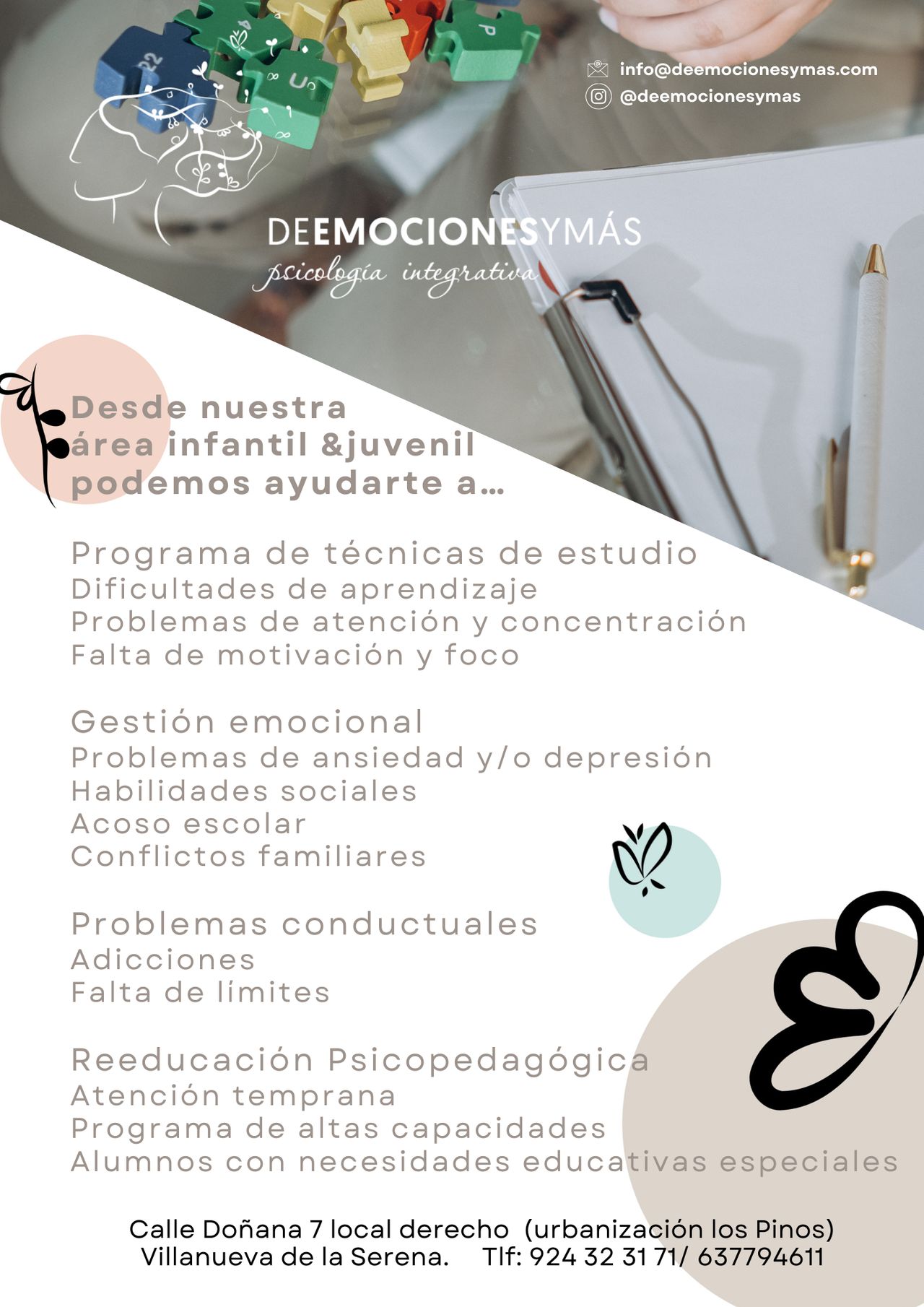 info@deemocionesymas.com
@deemocionesymas

DEEMOCIONESYMÁS
psicología integrativa

Desde nuestra área infantil &juvenil podemos ayudarte a...

Programa de técnicas de estudio
Dificultades de aprendizaje
Problemas de atención y concentración
Falta de motivación y foco

Gestión emocional
Problemas de ansiedad y/o depresión
Habilidades sociales
Acoso escolar
Conflictos familiares

Problemas conductuales
Adicciones
Falta de límites

Reeducación Psicopedagógica
Atención temprana
Programa de altas capacidades
Alumnos con necesidades educativas especiales

Calle Doñana 7 local derecho (urbanización los Pinos)
Villanueva de la Serena. Tlf: 924 32 31 71/ 637794611